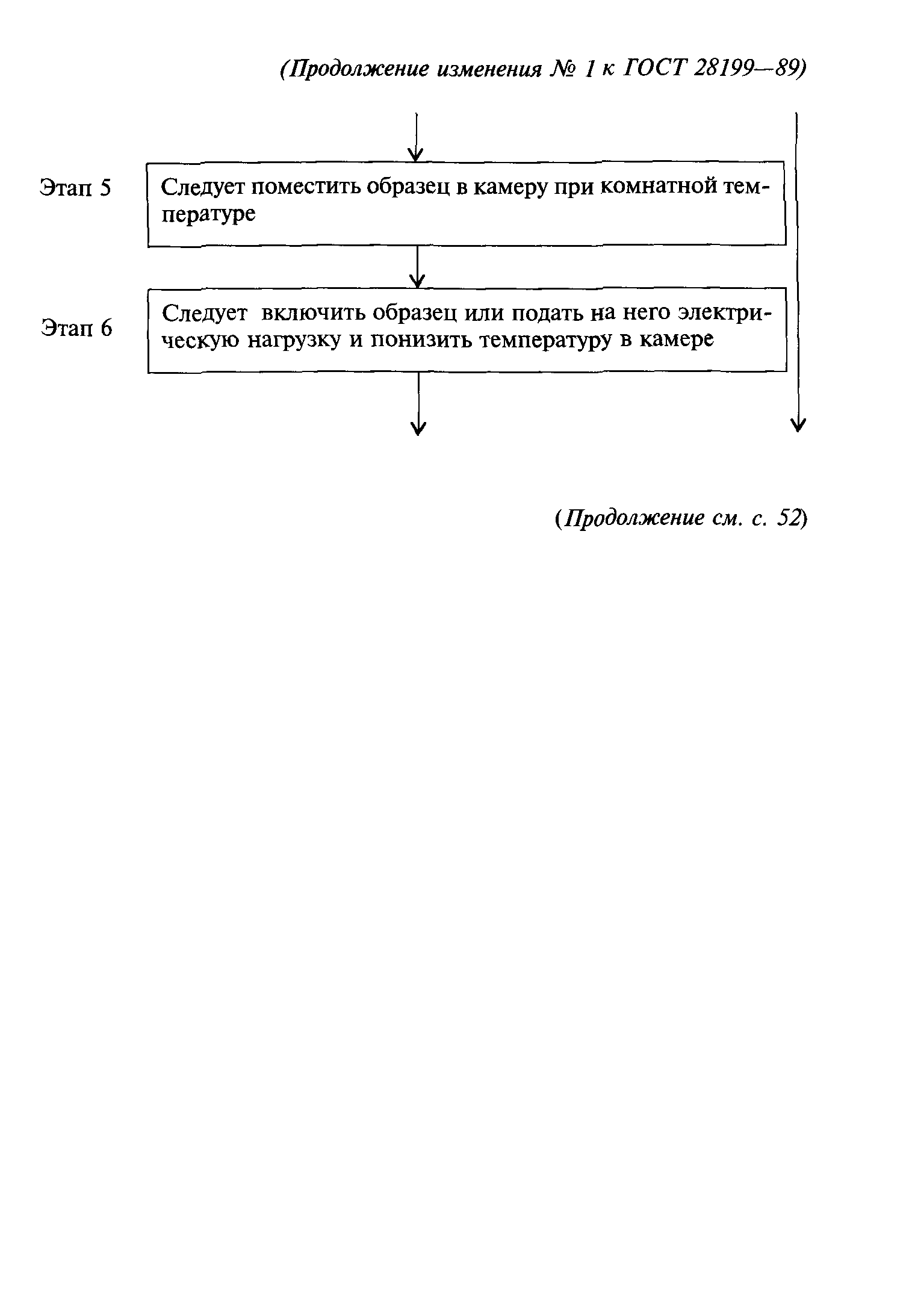 (Продолжение изменения № 1 к ГОСТ 28199—89)

Этап 5

Следует поместить образец в камеру при комнатной температуре

Этап 6

Следует включить образец или подать на него электрическую нагрузку и понизить температуру в камере

(Продолжение см. с. 52)